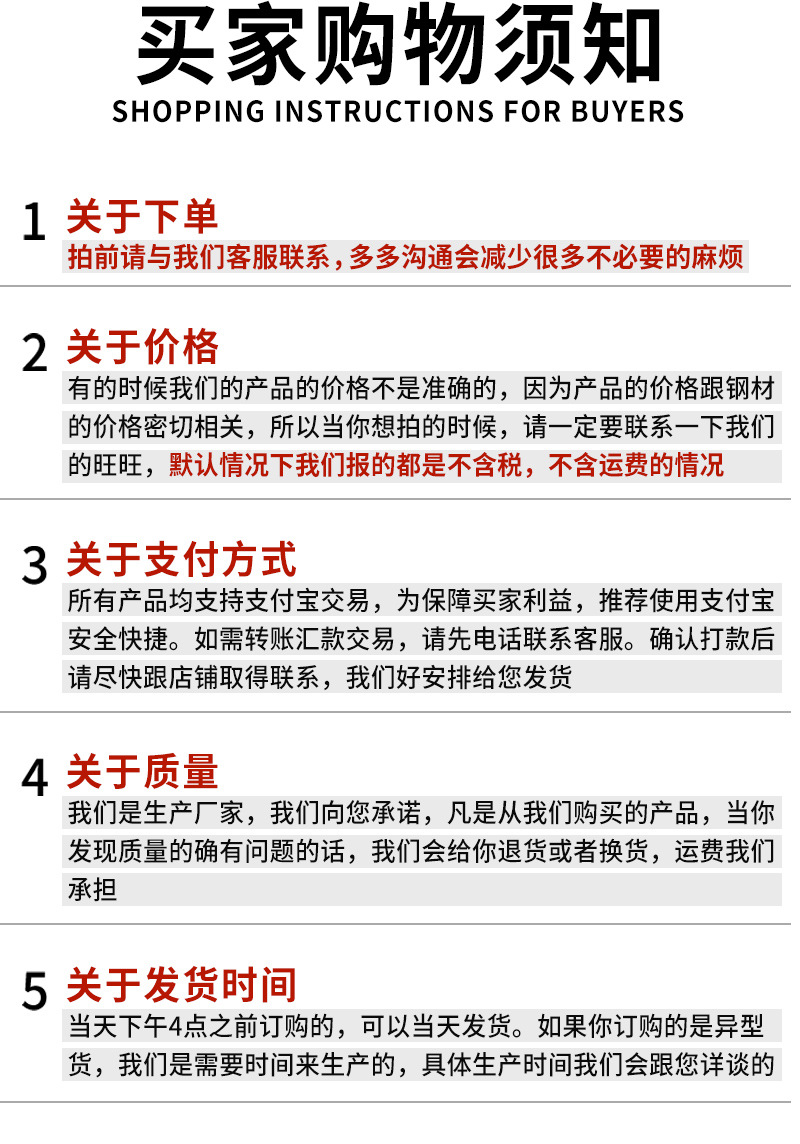 买家购物须知
SHOPPING INSTRUCTIONS FOR BUYERS

1 关于下单
拍前请与我们客服联系，多多沟通会减少很多不必要的麻烦

2 关于价格
有的时候我们的产品的价格不是准确的，因为产品的价格跟钢材的价格密切相关，所以当你想拍的时候，请一定要联系一下我们的旺旺，默认情况下我们报的都是不含税，不含运费的情况

3 关于支付方式
所有产品均支持支付宝交易，为保障买家利益，推荐使用支付宝安全快捷。如需转账汇款交易，请先电话联系客服。确认打款后请尽快跟店铺取得联系，我们好安排给您发货

4 关于质量
我们是生产厂家，我们向您承诺，凡是从我们购买的产品，当你发现质量的确有问题的话，我们会给你退货或者换货，运费我们承担

5 关于发货时间
当天下午4点之前订购的，可以当天发货。如果你订购的是异型货，我们是需要时间来生产的，具体生产时间我们会跟您详谈的